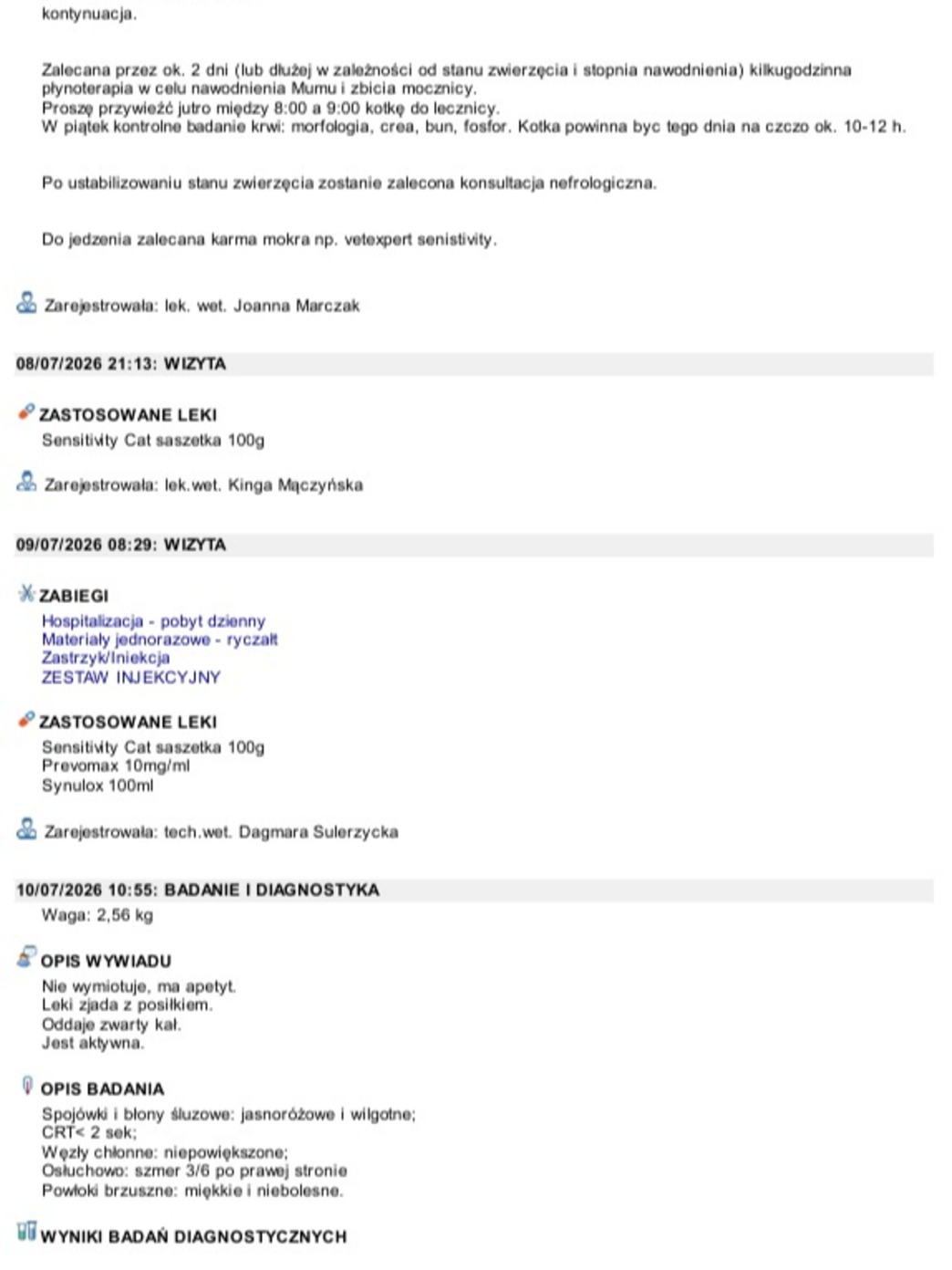 kontynuacja.

Zalecana przez ok. 2 dni (lub dłużej w zależności od stanu zwierzęcia i stopnia nawodnienia) kilkugodzinna płynoterapia w celu nawodnienia Mumu i zbicia mocznicy.
Proszę przywieźć jutro między 8:00 a 9:00 kotkę do lecznicy.
W piątek kontrolne badanie krwi: morfologia, crea, bun, fosfor. Kotka powinna byc tego dnia na czczo ok. 10-12 h.

Po ustabilizowaniu stanu zwierzęcia zostanie zalecona konsultacja nefrologiczna.

Do jedzenia zalecana karma mokra np. vetexpert senistivity.

Zarejestrowała: lek. wet. Joanna Marczak

08/07/2026 21:13: WIZYTA

ZASTOSOWANE LEKI
Sensitivity Cat saszetka 100g

Zarejestrowała: lek.wet. Kinga Mączyńska

09/07/2026 08:29: WIZYTA

ZABIEGI
Hospitalizacja - pobyt dzienny
Materiały jednorazowe - ryczałt
Zastrzyk/Iniekcja
ZESTAW INJEKCYJNY

ZASTOSOWANE LEKI
Sensitivity Cat saszetka 100g
Prevomax 10mg/ml
Synulox 100ml

Zarejestrowała: tech.wet. Dagmara Sulerzycka

10/07/2026 10:55: BADANIE I DIAGNOSTYKA
Waga: 2,56 kg

OPIS WYWIADU
Nie wymiotuje, ma apetyt.
Leki zjada z posiłkiem.
Oddaje zwarty kał.
Jest aktywna.

OPIS BADANIA
Spojówki i błony śluzowe: jasnoróżowe i wilgotne;
CRT< 2 sek;
Węzły chłonne: niepowiększone;
Osłuchowo: szmer 3/6 po prawej stronie
Powłoki brzuszne: miękkie i niebolesne.

WYNIKI BADAŃ DIAGNOSTYCZNYCH